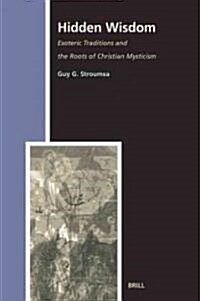 Hidden Wisdom

Esoteric Traditions and the Roots of Christian Mysticism

Guy G. Stroumsa

BRILL